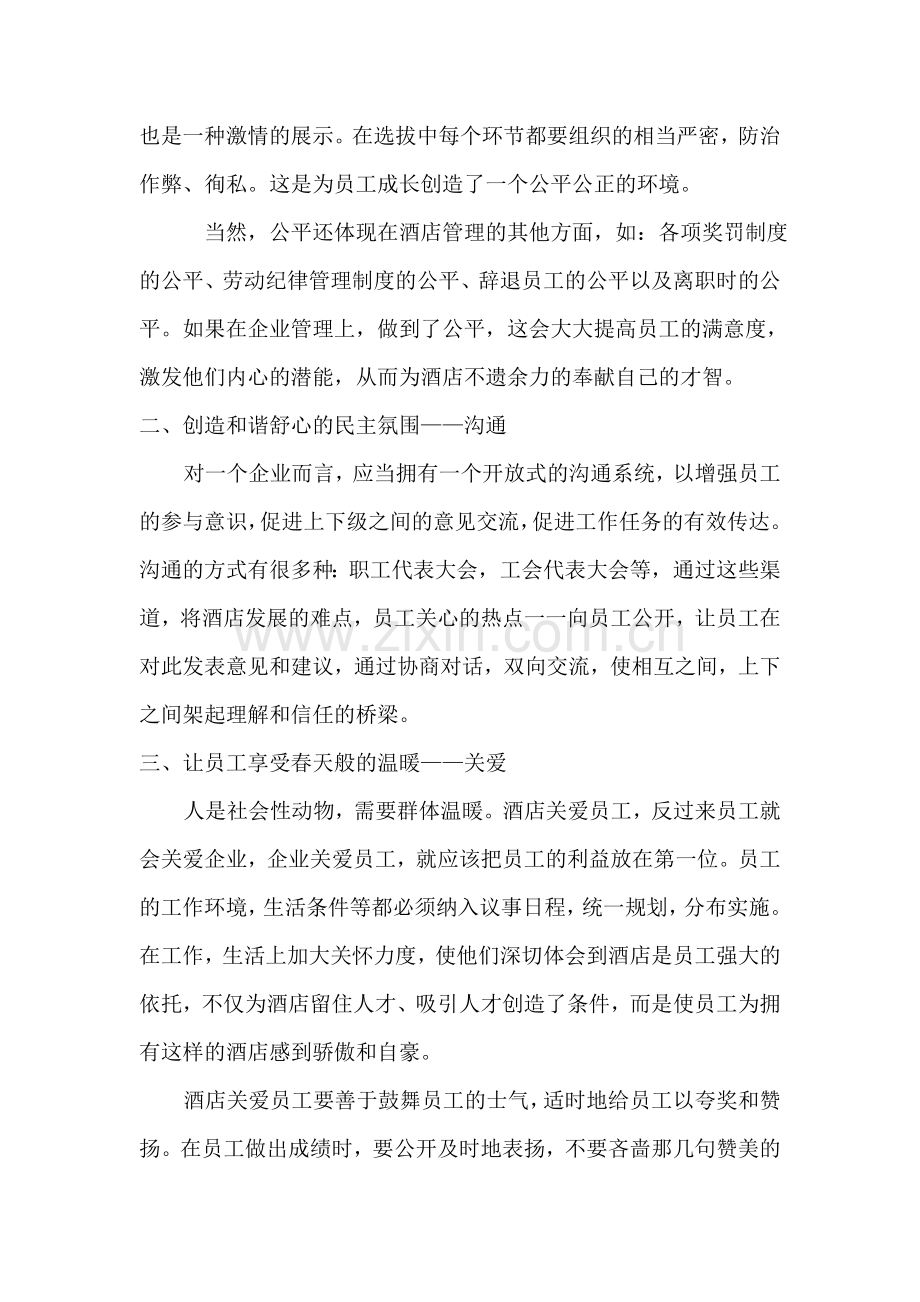 也是一种激情的展示。在选拔中每个环节都要组织的相当严密，防治作弊、徇私。这是为员工成长创造了一个公平公正的环境。

当然，公平还体现在酒店管理的其他方面，如：各项奖罚制度的公平、劳动纪律管理制度的公平、辞退员工的公平以及离职时的公平。如果在企业管理上，做到了公平，这会大大提高员工的满意度，激发他们内心的潜能，从而为酒店不遗余力的奉献自己的才智。

二、创造和谐舒心的民主氛围——沟通

对一个企业而言，应当拥有一个开放式的沟通系统，以增强员工的参与意识，促进上下级之间的意见交流，促进工作任务的有效传达。沟通的方式有很多种：职工代表大会，工会代表大会等，通过这些渠道，将酒店发展的难点，员工关心的热点一一向员工公开，让员工在对此发表意见和建议，通过协商对话，双向交流，使相互之间，上下之间架起理解和信任的桥梁。

三、让员工享受春天般的温暖——关爱

人是社会性动物，需要群体温暖。酒店关爱员工，反过来员工就会关爱企业，企业关爱员工，就应该把员工的利益放在第一位。员工的工作环境，生活条件等都必须纳入议事日程，统一规划，分布实施。在工作，生活上加大关怀力度，使他们深切体会到酒店是员工强大的依托，不仅为酒店留住人才、吸引人才创造了条件，而是使员工为拥有这样的酒店感到骄傲和自豪。

酒店关爱员工要善于鼓舞员工的士气，适时地给员工以夸奖和赞扬。在员工做出成绩时，要公开及时地表扬，不要吝啬那几句赞美的

www.zixin.com.cn